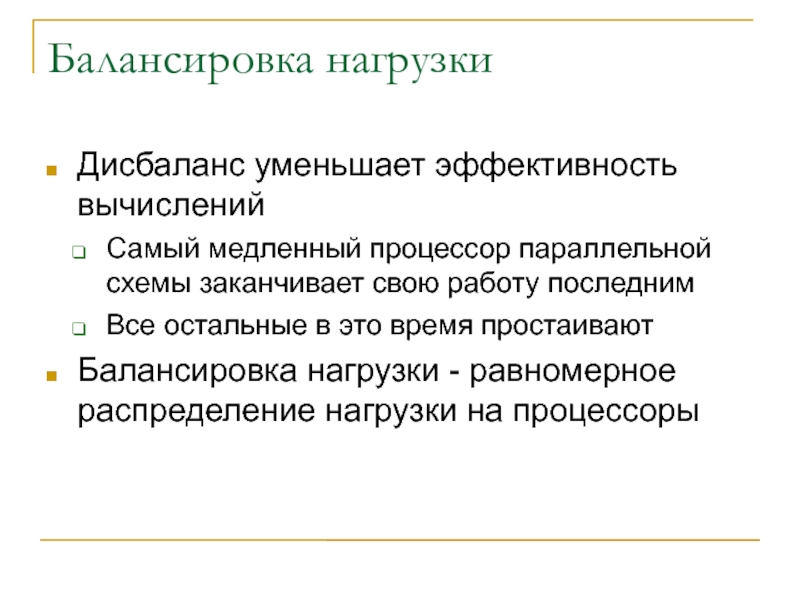 Балансировка нагрузки

Дисбаланс уменьшает эффективность вычислений

Самый медленный процессор параллельной схемы заканчивает свою работу последним

Все остальные в это время простаивают

Балансировка нагрузки - равномерное распределение нагрузки на процессоры